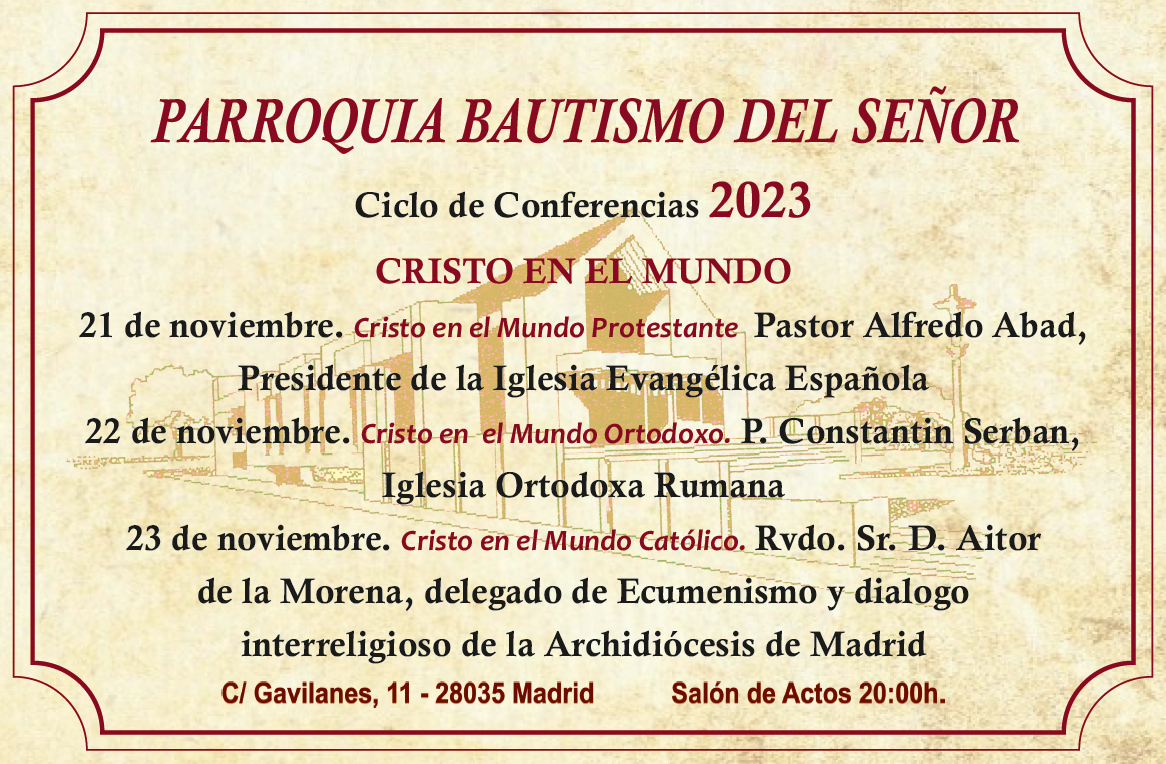 PARROQUIA BAUTISMO DEL SEÑOR

Ciclo de Conferencias 2023

CRISTO EN EL MUNDO

21 de noviembre. Cristo en el Mundo Protestante Pastor Alfredo Abad, Presidente de la Iglesia Evangélica Española

22 de noviembre. Cristo en el Mundo Ortodoxo. P. Constantin Serban, Iglesia Ortodoxa Rumana

23 de noviembre. Cristo en el Mundo Católico. Rvdo. Sr. D. Aitor de la Morena, delegado de Ecumenismo y dialogo interreligioso de la Archidiócesis de Madrid

C/ Gavilanes, 11 - 28035 Madrid Salón de Actos 20:00h.